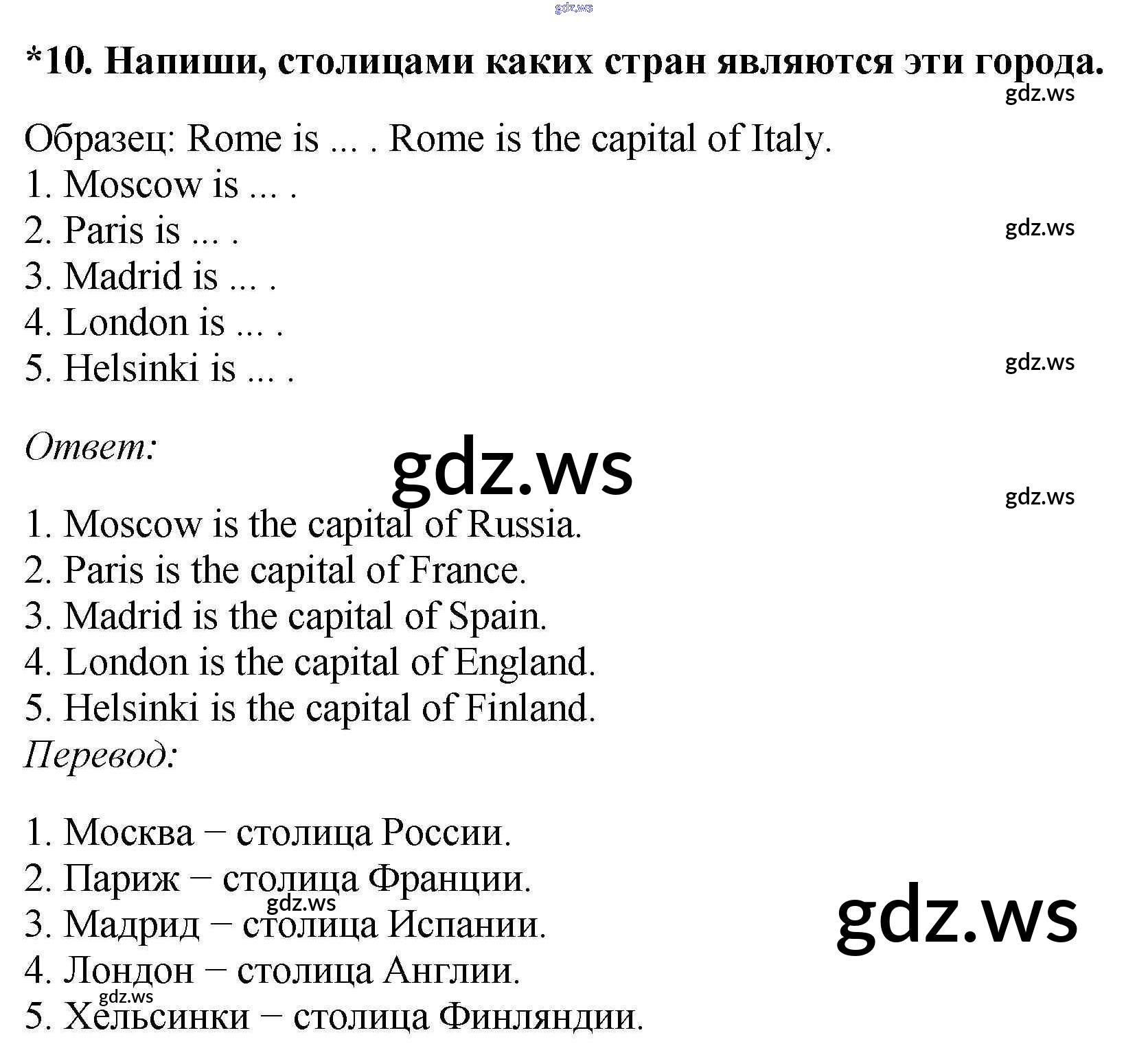 *10. Напиши, столицами каких стран являются эти города.

Образец: Rome is ... . Rome is the capital of Italy.
1. Moscow is ... .
2. Paris is ... .
3. Madrid is ... .
4. London is ... .
5. Helsinki is ... .

Ответ:

1. Moscow is the capital of Russia.
2. Paris is the capital of France.
3. Madrid is the capital of Spain.
4. London is the capital of England.
5. Helsinki is the capital of Finland.

Перевод:

1. Москва − столица России.
2. Париж − столица Франции.
3. Мадрид − столица Испании.
4. Лондон − столица Англии.
5. Хельсинки − столица Финляндии.

gdz.ws